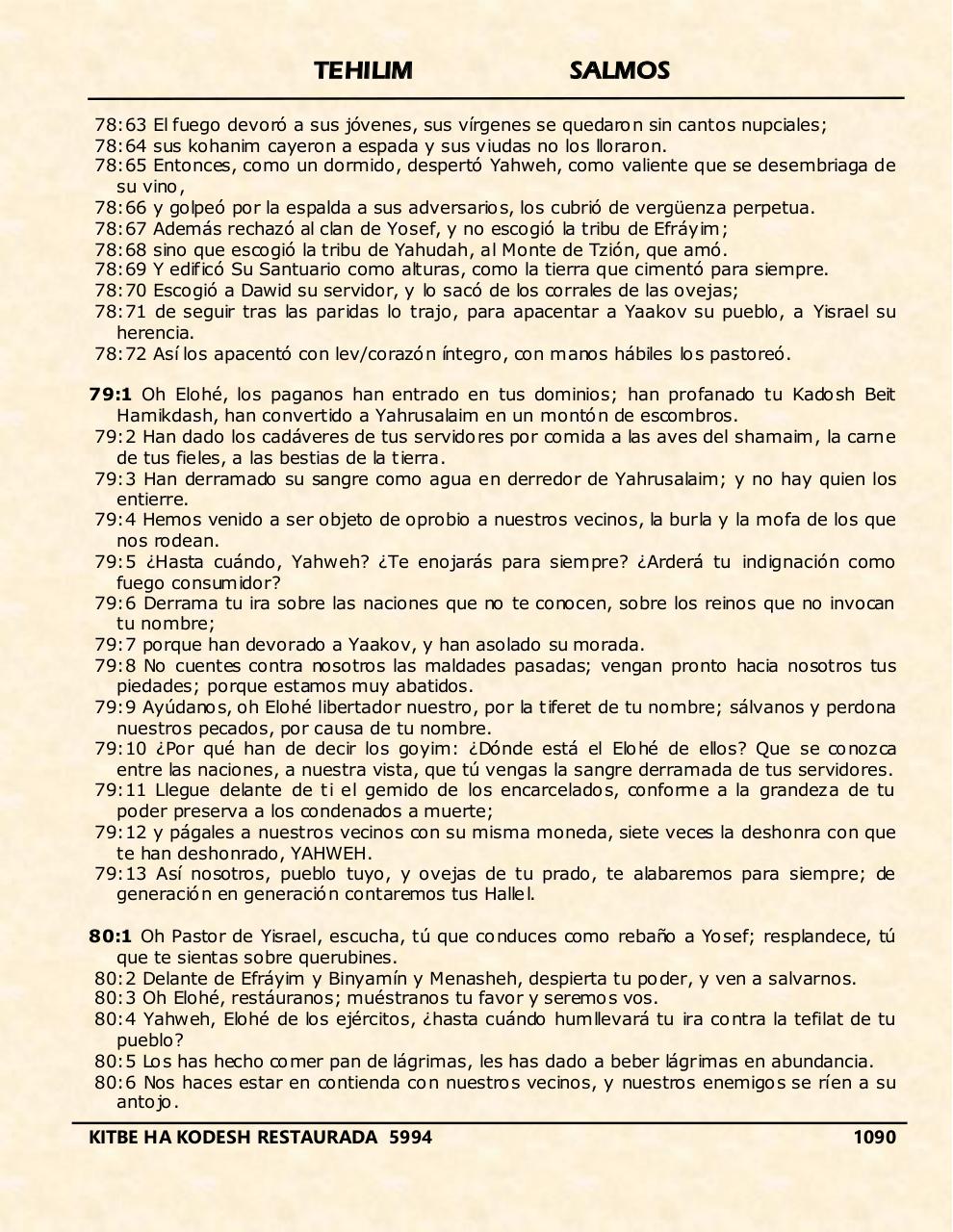 TEHILIM SALMOS

78:63 El fuego devoró a sus jóvenes, sus vírgenes se quedaron sin cantos nupciales;
78:64 sus kohanim cayeron a espada y sus viudas no los lloraron.
78:65 Entonces, como un dormido, despertó Yahweh, como valiente que se desembriaga de su vino,
78:66 y golpeó por la espalda a sus adversarios, los cubrió de vergüenza perpetua.
78:67 Además rechazó al clan de Yosef, y no escogió la tribu de Efráyim;
78:68 sino que escogió la tribu de Yahudah, al Monte de Tzión, que amó.
78:69 Y edificó Su Santuario como alturas, como la tierra que cimentó para siempre.
78:70 Escogió a Dawid su servidor, y lo sacó de los corrales de las ovejas;
78:71 de seguir tras las paridas lo trajo, para apacentar a Yaakov su pueblo, a Yisrael su herencia.
78:72 Así los apacentó con lev/corazón íntegro, con manos hábiles los pastoreó.

79:1 Oh Elohé, los paganos han entrado en tus dominios; han profanado tu Kadosh Beit Hamikdash, han convertido a Yahrusalaim en un montón de escombros.
79:2 Han dado los cadáveres de tus servidores por comida a las aves del shamaim, la carne de tus fieles, a las bestias de la tierra.
79:3 Han derramado su sangre como agua en derredor de Yahrusalaim; y no hay quien los entierre.
79:4 Hemos venido a ser objeto de oprobio a nuestros vecinos, la burla y la mofa de los que nos rodean.
79:5 ¿Hasta cuándo, Yahweh? ¿Te enojarás para siempre? ¿Arderá tu indignación como fuego consumidor?
79:6 Derrama tu ira sobre las naciones que no te conocen, sobre los reinos que no invocan tu nombre;
79:7 porque han devorado a Yaakov, y han asolado su morada.
79:8 No cuentes contra nosotros las maldades pasadas; vengan pronto hacia nosotros tus piedades; porque estamos muy abatidos.
79:9 Ayúdanos, oh Elohé libertador nuestro, por la tiferet de tu nombre; sálvanos y perdona nuestros pecados, por causa de tu nombre.
79:10 ¿Por qué han de decir los goyim: ¿Dónde está el Elohé de ellos? Que se conozca entre las naciones, a nuestra vista, que tú vengas la sangre derramada de tus servidores.
79:11 Llegue delante de ti el gemido de los encarcelados, conforme a la grandeza de tu poder preserva a los condenados a muerte;
79:12 y págales a nuestros vecinos con su misma moneda, siete veces la deshonra con que te han deshonrado, YAHWEH.
79:13 Así nosotros, pueblo tuyo, y ovejas de tu prado, te alabaremos para siempre; de generación en generación contaremos tus Hallel.

80:1 Oh Pastor de Yisrael, escucha, tú que conduces como rebaño a Yosef; resplandece, tú que te sientas sobre querubines.
80:2 Delante de Efráyim y Binyamín y Menasheh, despierta tu poder, y ven a salvarnos.
80:3 Oh Elohé, restáuranos; muéstranos tu favor y seremos vos.
80:4 Yahweh, Elohé de los ejércitos, ¿hasta cuándo humllevará tu ira contra la tefilat de tu pueblo?
80:5 Los has hecho comer pan de lágrimas, les has dado a beber lágrimas en abundancia.
80:6 Nos haces estar en contienda con nuestros vecinos, y nuestros enemigos se ríen a su antojo.

KITBE HA KODESH RESTAURADA 5994 1090